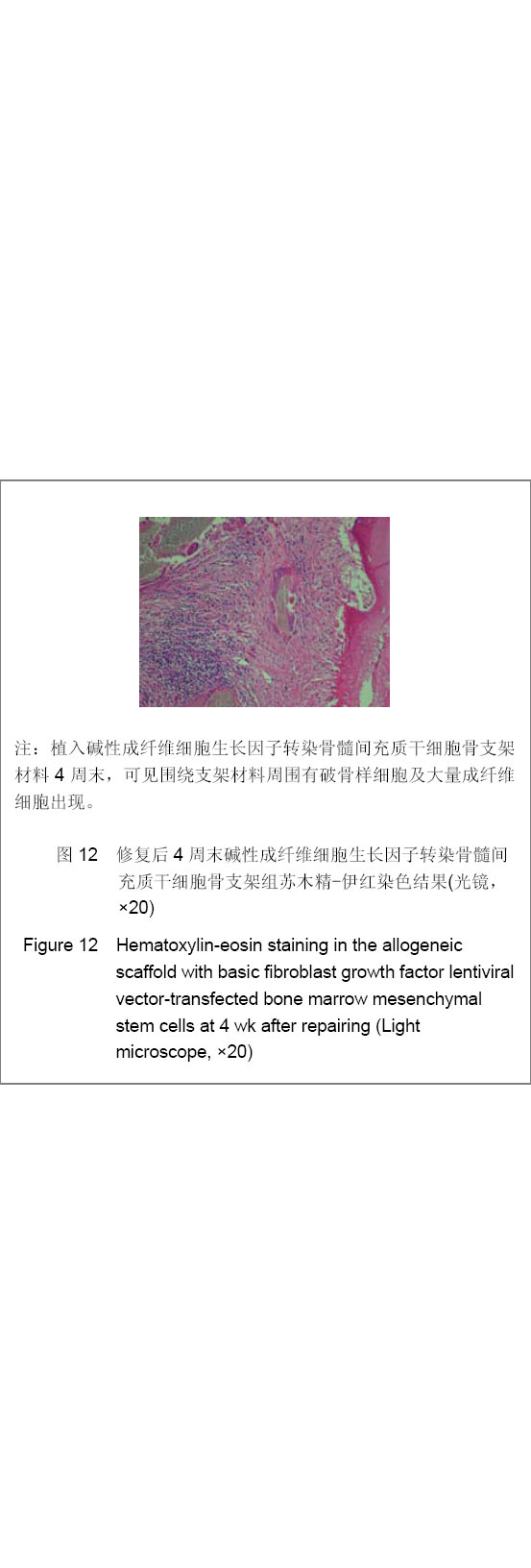 注：植入碱性成纤维细胞生长因子转染骨髓间充质干细胞骨支架材料 4 周末，可见围绕支架材料周围有破骨样细胞及大量成纤维细胞出现。

图 12　修复后 4 周末碱性成纤维细胞生长因子转染骨髓间充质干细胞骨支架组苏木精-伊红染色结果(光镜，×20)

Figure 12　Hematoxylin-eosin staining in the allogeneic scaffold with basic fibroblast growth factor lentiviral vector-transfected bone marrow mesenchymal stem cells at 4 wk after repairing (Light microscope, ×20)